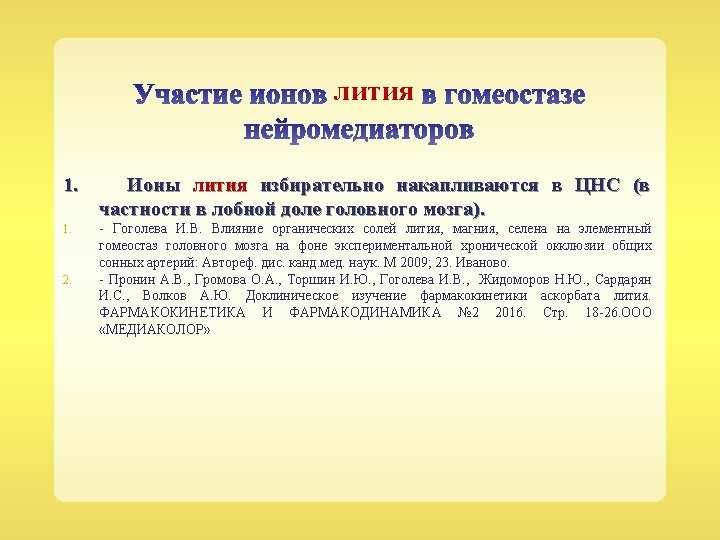 Участие ионов лития в гомеостазе нейромедиаторов

1. Ионы лития избирательно накапливаются в ЦНС (в частности в лобной доле головного мозга).

1. - Гоголева И.В. Влияние органических солей лития, магния, селена на элементный гомеостаз головного мозга на фоне экспериментальной хронической окклюзии общих сонных артерий: Автореф. дис. канд.мед. наук. М 2009; 23. Иваново.

2. - Пронин А.В., Громова О.А., Торшин И.Ю., Гоголева И.В., Жидоморов Н.Ю., Сардарян И.С., Волков А.Ю. Доклиническое изучение фармакокинетики аскорбата лития. ФАРМАКОКИНЕТИКА И ФАРМАКОДИНАМИКА №2 2016. Стр. 18-26.ООО «МЕДИАКОЛОР»